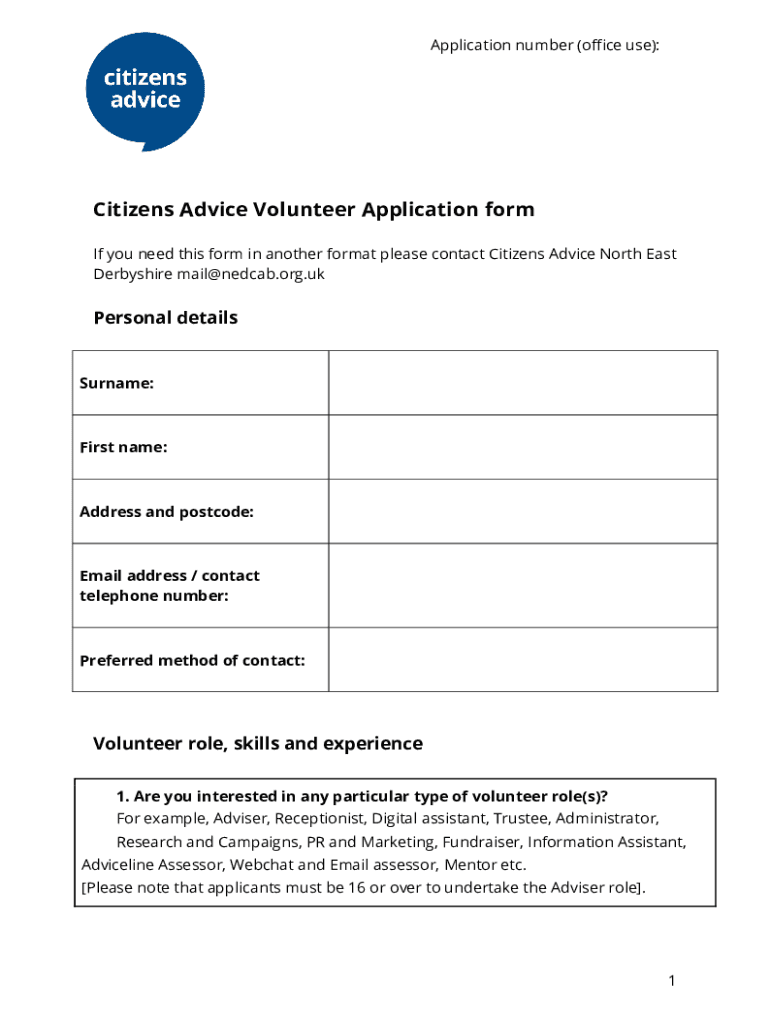 Application number (office use):

citizens advice

Citizens Advice Volunteer Application form

If you need this form in another format please contact Citizens Advice North East Derbyshire mail@nedcab.org.uk

Personal details

| Surname: | |
|---|---|
| First name: | |
| Address and postcode: | |
| Email address / contact telephone number: | |
| Preferred method of contact: | |

Volunteer role, skills and experience

1. Are you interested in any particular type of volunteer role(s)?
For example, Adviser, Receptionist, Digital assistant, Trustee, Administrator, Research and Campaigns, PR and Marketing, Fundraiser, Information Assistant, Adviceline Assessor, Webchat and Email assessor, Mentor etc.
[Please note that applicants must be 16 or over to undertake the Adviser role].

1